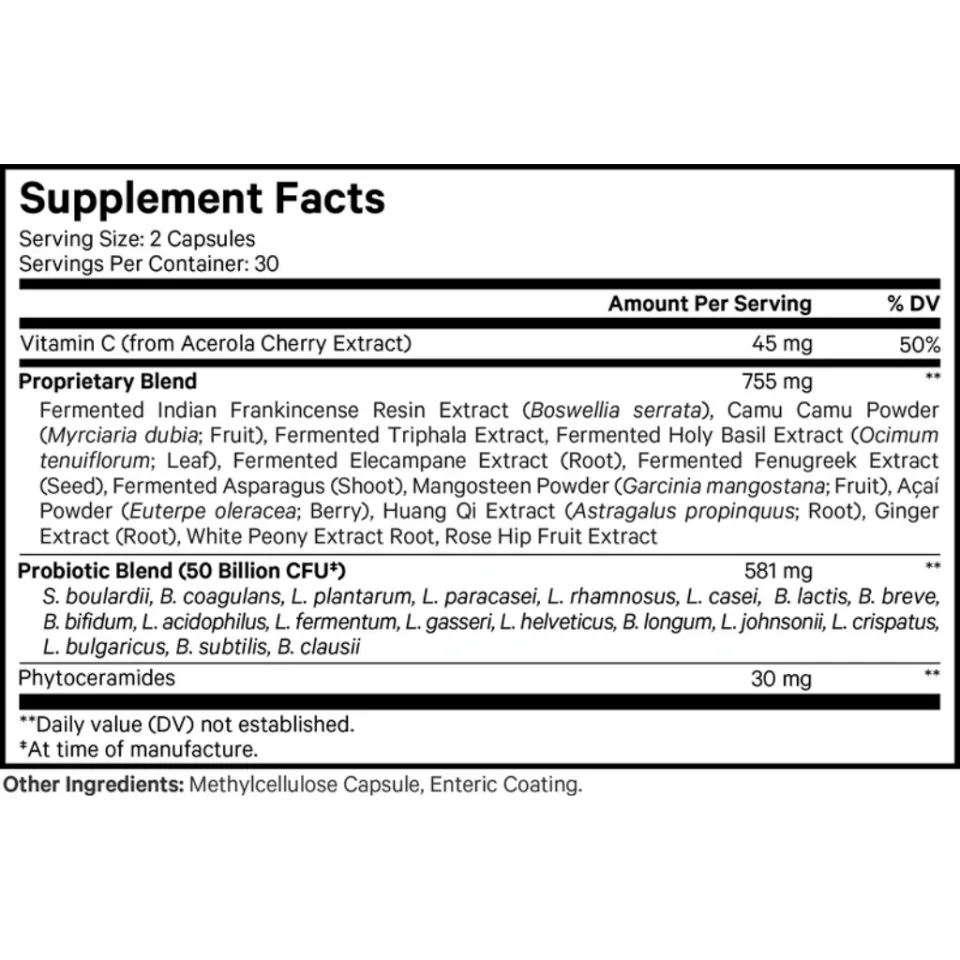 Supplement Facts
Serving Size: 2 Capsules
Servings Per Container: 30

| | Amount Per Serving | % DV |
|---|---|---|
| Vitamin C (from Acerola Cherry Extract) | 45 mg | 50% |
| Proprietary Blend | 755 mg | ** |
| Fermented Indian Frankincense Resin Extract (Boswellia serrata), Camu Camu Powder (Myrciaria dubia; Fruit), Fermented Triphala Extract, Fermented Holy Basil Extract (Ocimum tenuiflorum; Leaf), Fermented Elecampane Extract (Root), Fermented Fenugreek Extract (Seed), Fermented Asparagus (Shoot), Mangosteen Powder (Garcinia mangostana; Fruit), Açaí Powder (Euterpe oleracea; Berry), Huang Qi Extract (Astragalus propinquus; Root), Ginger Extract (Root), White Peony Extract Root, Rose Hip Fruit Extract | | |
| Probiotic Blend (50 Billion CFU‡) | 581 mg | ** |
| S. boulardii, B. coagulans, L. plantarum, L. paracasei, L. rhamnosus, L. casei, B. lactis, B. breve, B. bifidum, L. acidophilus, L. fermentum, L. gasseri, L. helveticus, B. longum, L. johnsonii, L. crispatus, L. bulgaricus, B. subtilis, B. clausii | | |
| Phytoceramides | 30 mg | ** |

**Daily value (DV) not established.
‡At time of manufacture.

Other Ingredients: Methylcellulose Capsule, Enteric Coating.